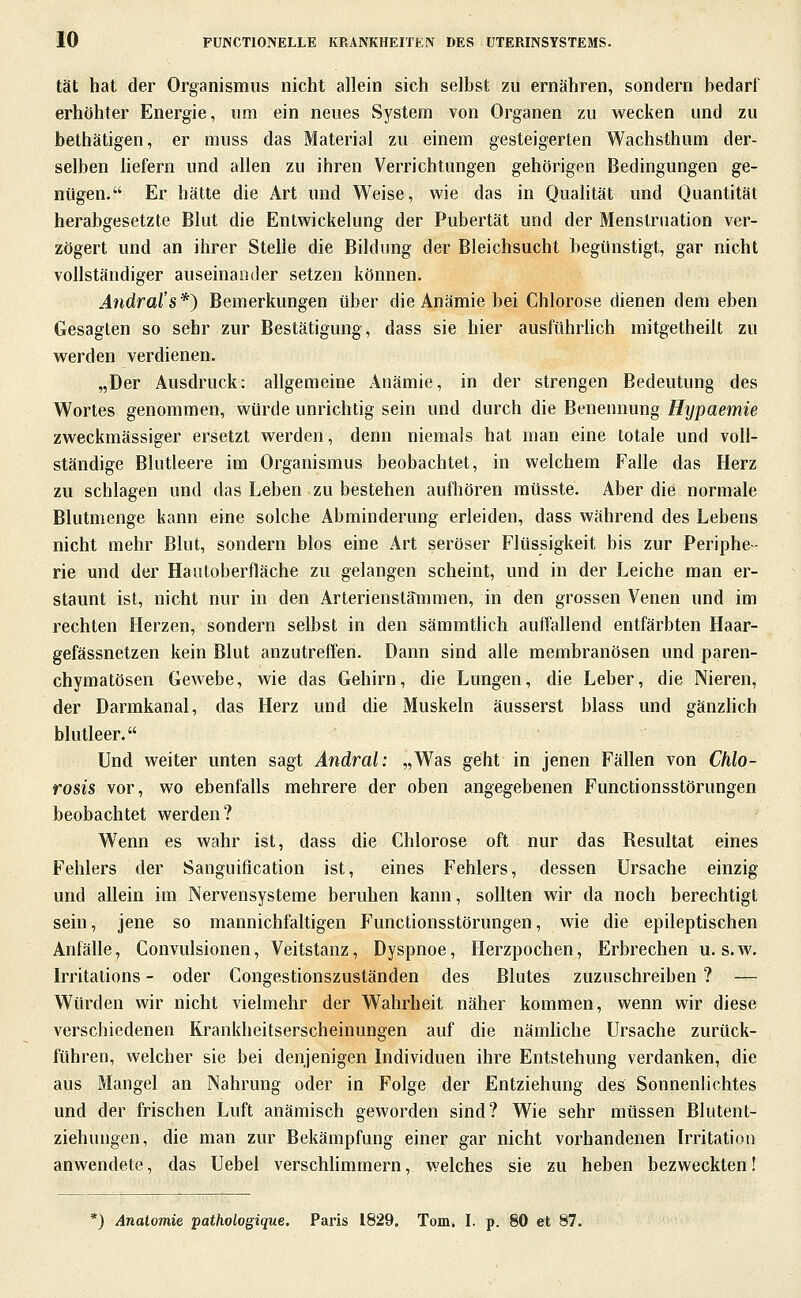 10 FUNCTIONELLE KRANKHEITEN DES UTERINSYSTEMS.

tät hat der Organismus nicht allein sich selbst zu ernähren, sondern bedarf erhöhter Energie, um ein neues System von Organen zu wecken und zu bethätigen, er muss das Material zu einem gesteigerten Wachsthum derselben liefern und allen zu ihren Verrichtungen gehörigen Bedingungen genügen.“ Er hätte die Art und Weise, wie das in Qualität und Quantität herabgesetzte Blut die Entwickelung der Pubertät und der Menstruation verzögert und an ihrer Stelle die Bildung der Bleichsucht begünstigt, gar nicht vollständiger auseinander setzen können.

Andral's*) Bemerkungen über die Anämie bei Chlorose dienen dem eben Gesagten so sehr zur Bestätigung, dass sie hier ausführlich mitgetheilt zu werden verdienen.

„Der Ausdruck: allgemeine Anämie, in der strengen Bedeutung des Wortes genommen, würde unrichtig sein und durch die Benennung Hypaemie zweckmässiger ersetzt werden, denn niemals hat man eine totale und vollständige Blutleere im Organismus beobachtet, in welchem Falle das Herz zu schlagen und das Leben zu bestehen aufhören müsste. Aber die normale Blutmenge kann eine solche Abminderung erleiden, dass während des Lebens nicht mehr Blut, sondern blos eine Art seröser Flüssigkeit bis zur Peripherie und der Hautoberfläche zu gelangen scheint, und in der Leiche man erstaunt ist, nicht nur in den Arterienstämmen, in den grossen Venen und im rechten Herzen, sondern selbst in den sämmtlich auffallend entfärbten Haargefässnetzen kein Blut anzutreffen. Dann sind alle membranösen und parenchymatösen Gewebe, wie das Gehirn, die Lungen, die Leber, die Nieren, der Darmkanal, das Herz und die Muskeln äusserst blass und gänzlich blutleer.“

Und weiter unten sagt Andral: „Was geht in jenen Fällen von Chlorosis vor, wo ebenfalls mehrere der oben angegebenen Functionsstörungen beobachtet werden?

Wenn es wahr ist, dass die Chlorose oft nur das Resultat eines Fehlers der Sanguification ist, eines Fehlers, dessen Ursache einzig und allein im Nervensysteme beruhen kann, sollten wir da noch berechtigt sein, jene so mannichfaltigen Functionsstörungen, wie die epileptischen Anfälle, Convulsionen, Veitstanz, Dyspnoe, Herzpochen, Erbrechen u. s. w. Irritations- oder Congestionszuständen des Blutes zuzuschreiben? — Würden wir nicht vielmehr der Wahrheit näher kommen, wenn wir diese verschiedenen Krankheitserscheinungen auf die nämliche Ursache zurückführen, welcher sie bei denjenigen Individuen ihre Entstehung verdanken, die aus Mangel an Nahrung oder in Folge der Entziehung des Sonnenlichtes und der frischen Luft anämisch geworden sind? Wie sehr müssen Blutentziehungen, die man zur Bekämpfung einer gar nicht vorhandenen Irritation anwendete, das Uebel verschlimmern, welches sie zu heben bezweckten!

*) Anatomie pathologique. Paris 1829. Tom. I. p. 80 et 87.